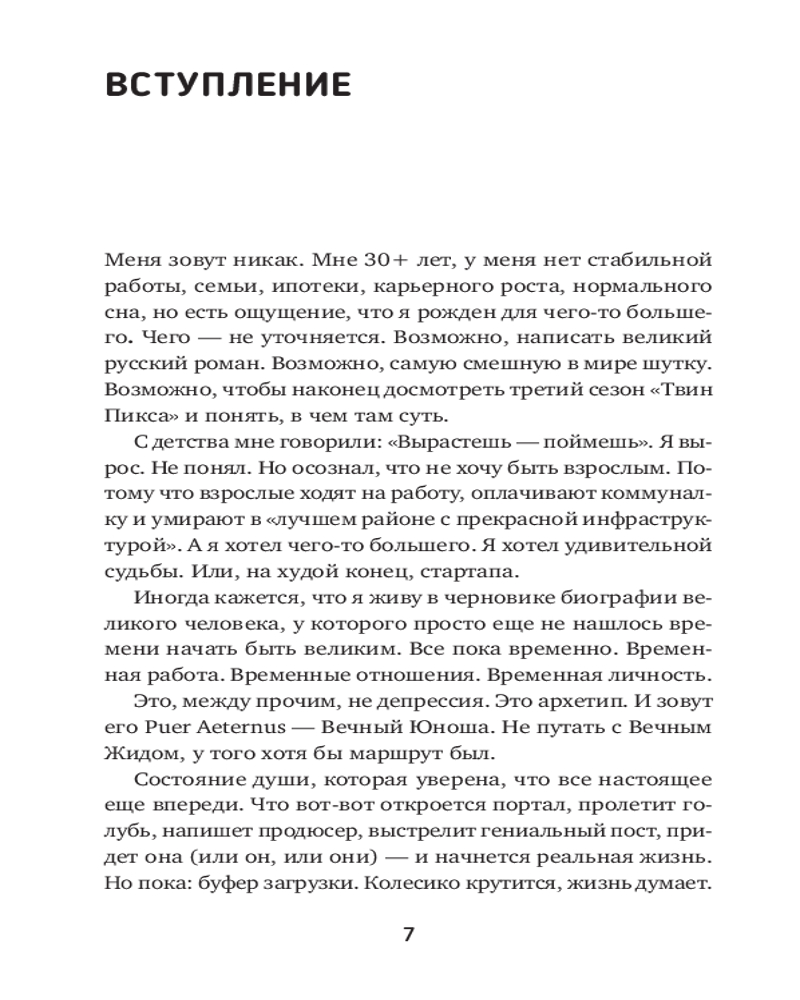 ВСТУПЛЕНИЕ

Меня зовут никак. Мне 30+ лет, у меня нет стабильной работы, семьи, ипотеки, карьерного роста, нормального сна, но есть ощущение, что я рожден для чего-то большего. Чего — не уточняется. Возможно, написать великий русский роман. Возможно, самую смешную в мире шутку. Возможно, чтобы наконец досмотреть третий сезон «Твин Пикса» и понять, в чем там суть.

С детства мне говорили: «Вырастешь — поймешь». Я вырос. Не понял. Но осознал, что не хочу быть взрослым. Потому что взрослые ходят на работу, оплачивают коммуналку и умирают в «лучшем районе с прекрасной инфраструктурой». А я хотел чего-то большего. Я хотел удивительной судьбы. Или, на худой конец, стартапа.

Иногда кажется, что я живу в черновике биографии великого человека, у которого просто еще не нашлось времени начать быть великим. Все пока временно. Временная работа. Временные отношения. Временная личность.

Это, между прочим, не депрессия. Это архетип. И зовут его Puer Aeternus — Вечный Юноша. Не путать с Вечным Жидом, у того хотя бы маршрут был.

Состояние души, которая уверена, что все настоящее еще впереди. Что вот-вот откроется портал, пролетит голубь, напишет продюсер, выстрелит гениальный пост, придет она (или он, или они) — и начнется реальная жизнь. Но пока: буфер загрузки. Колесико крутится, жизнь думает.

7